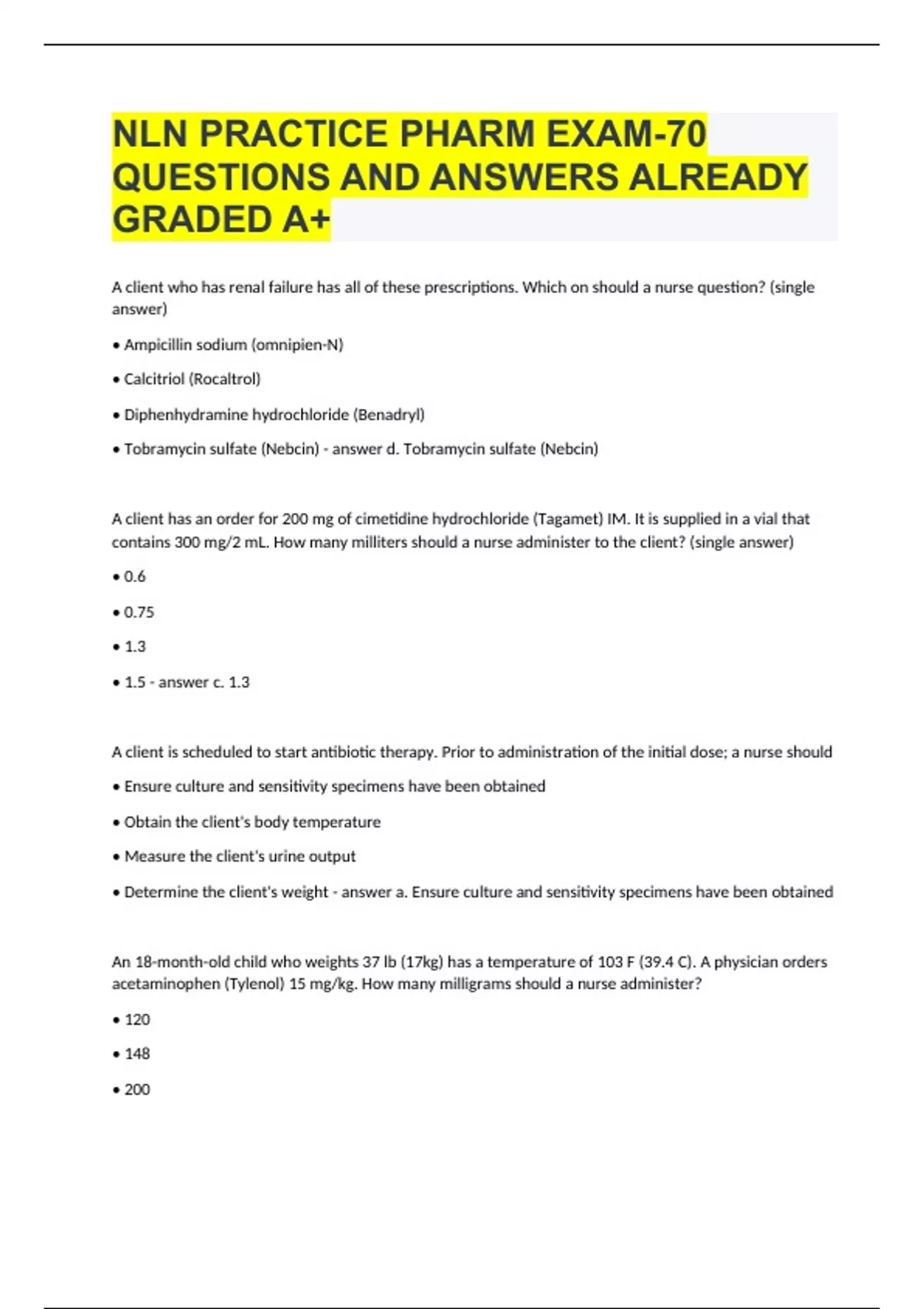 NLN PRACTICE PHARM EXAM-70 QUESTIONS AND ANSWERS ALREADY GRADED A+

A client who has renal failure has all of these prescriptions. Which on should a nurse question? (single answer)

• Ampicillin sodium (omnipien-N)

• Calcitriol (Rocaltrol)

• Diphenhydramine hydrochloride (Benadryl)

• Tobramycin sulfate (Nebcin) - answer d. Tobramycin sulfate (Nebcin)

A client has an order for 200 mg of cimetidine hydrochloride (Tagamet) IM. It is supplied in a vial that contains 300 mg/2 mL. How many milliters should a nurse administer to the client? (single answer)

• 0.6

• 0.75

• 1.3

• 1.5 - answer c. 1.3

A client is scheduled to start antibiotic therapy. Prior to administration of the initial dose; a nurse should

• Ensure culture and sensitivity specimens have been obtained

• Obtain the client's body temperature

• Measure the client's urine output

• Determine the client's weight - answer a. Ensure culture and sensitivity specimens have been obtained

An 18-month-old child who weights 37 lb (17kg) has a temperature of 103 F (39.4 C). A physician orders acetaminophen (Tylenol) 15 mg/kg. How many milligrams should a nurse administer?

• 120

• 148

• 200